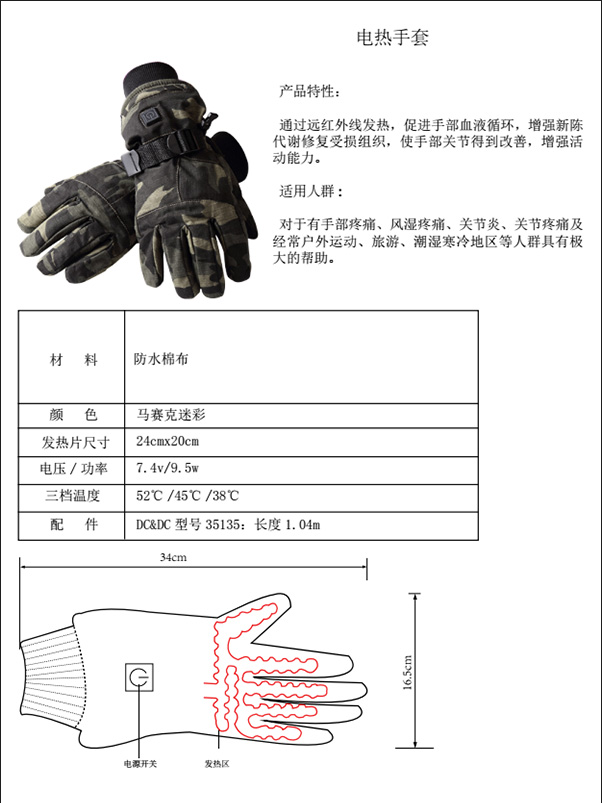 电热手套

产品特性:

通过远红外线发热，促进手部血液循环，增强新陈代谢修复受损组织，使手部关节得到改善，增强活动能力。

适用人群:

对于有手部疼痛、风湿疼痛、关节炎、关节疼痛及经常户外运动、旅游、潮湿寒冷地区等人群具有极大的帮助。

| 材　料 | 防水棉布 |
|---|---|
| 颜　色 | 马赛克迷彩 |
| 发热片尺寸 | 24cmx20cm |
| 电压 / 功率 | 7.4v/9.5w |
| 三档温度 | 52℃ /45℃ /38℃ |
| 配　件 | DC&DC 型号 35135: 长度 1.04m |

34cm

16.5cm

电源开关

发热区